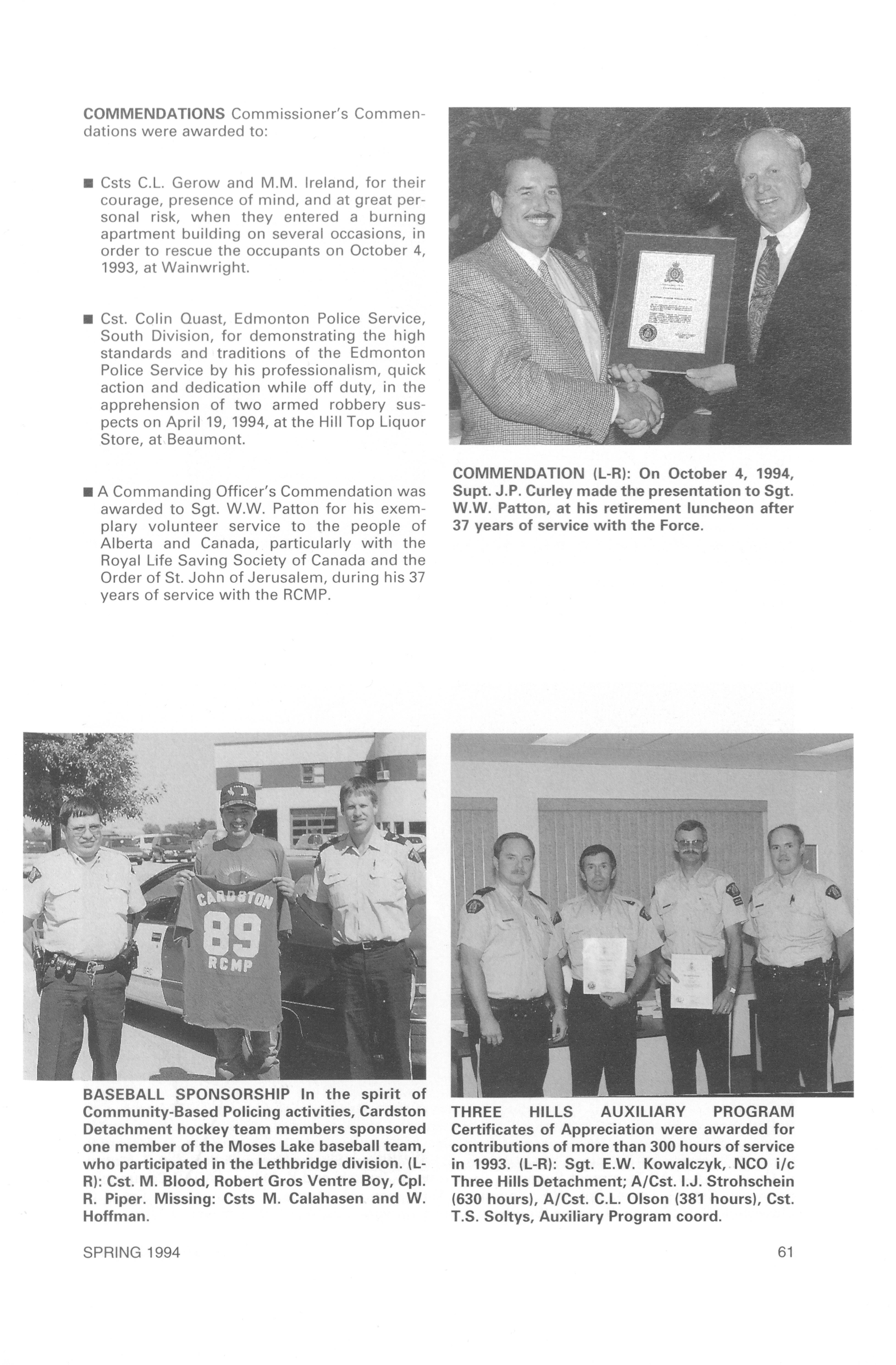 COMMENDATIONS Commissioner's Commendations were awarded to:

■ Csts C.L. Gerow and M.M. Ireland, for their courage, presence of mind, and at great personal risk, when they entered a burning apartment building on several occasions, in order to rescue the occupants on October 4, 1993, at Wainwright.

■ Cst. Colin Quast, Edmonton Police Service, South Division, for demonstrating the high standards and traditions of the Edmonton Police Service by his professionalism, quick action and dedication while off duty, in the apprehension of two armed robbery suspects on April 19, 1994, at the Hill Top Liquor Store, at Beaumont.

■ A Commanding Officer's Commendation was awarded to Sgt. W.W. Patton for his exemplary volunteer service to the people of Alberta and Canada, particularly with the Royal Life Saving Society of Canada and the Order of St. John of Jerusalem, during his 37 years of service with the RCMP.

COMMENDATION (L-R): On October 4, 1994, Supt. J.P. Curley made the presentation to Sgt. W.W. Patton, at his retirement luncheon after 37 years of service with the Force.

CARDSTON
89
RCMP

BASEBALL SPONSORSHIP In the spirit of Community-Based Policing activities, Cardston Detachment hockey team members sponsored one member of the Moses Lake baseball team, who participated in the Lethbridge division. (L-R): Cst. M. Blood, Robert Gros Ventre Boy, Cpl. R. Piper. Missing: Csts M. Calahasen and W. Hoffman.

THREE HILLS AUXILIARY PROGRAM Certificates of Appreciation were awarded for contributions of more than 300 hours of service in 1993. (L-R): Sgt. E.W. Kowalczyk, NCO i/c Three Hills Detachment; A/Cst. I.J. Strohschein (630 hours), A/Cst. C.L. Olson (381 hours), Cst. T.S. Soltys, Auxiliary Program coord.

SPRING 1994

61